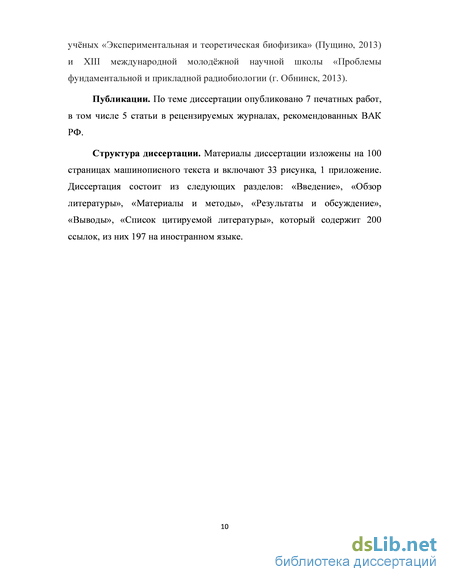 учёных «Экспериментальная и теоретическая биофизика» (Пущино, 2013) и XIII международной молодёжной научной школы «Проблемы фундаментальной и прикладной радиобиологии (г. Обнинск, 2013).

**Публикации.** По теме диссертации опубликовано 7 печатных работ, в том числе 5 статьи в рецензируемых журналах, рекомендованных ВАК РФ.

**Структура диссертации.** Материалы диссертации изложены на 100 страницах машинописного текста и включают 33 рисунка, 1 приложение. Диссертация состоит из следующих разделов: «Введение», «Обзор литературы», «Материалы и методы», «Результаты и обсуждение», «Выводы», «Список цитируемой литературы», который содержит 200 ссылок, из них 197 на иностранном языке.

10

dsLib.net
библиотека диссертаций